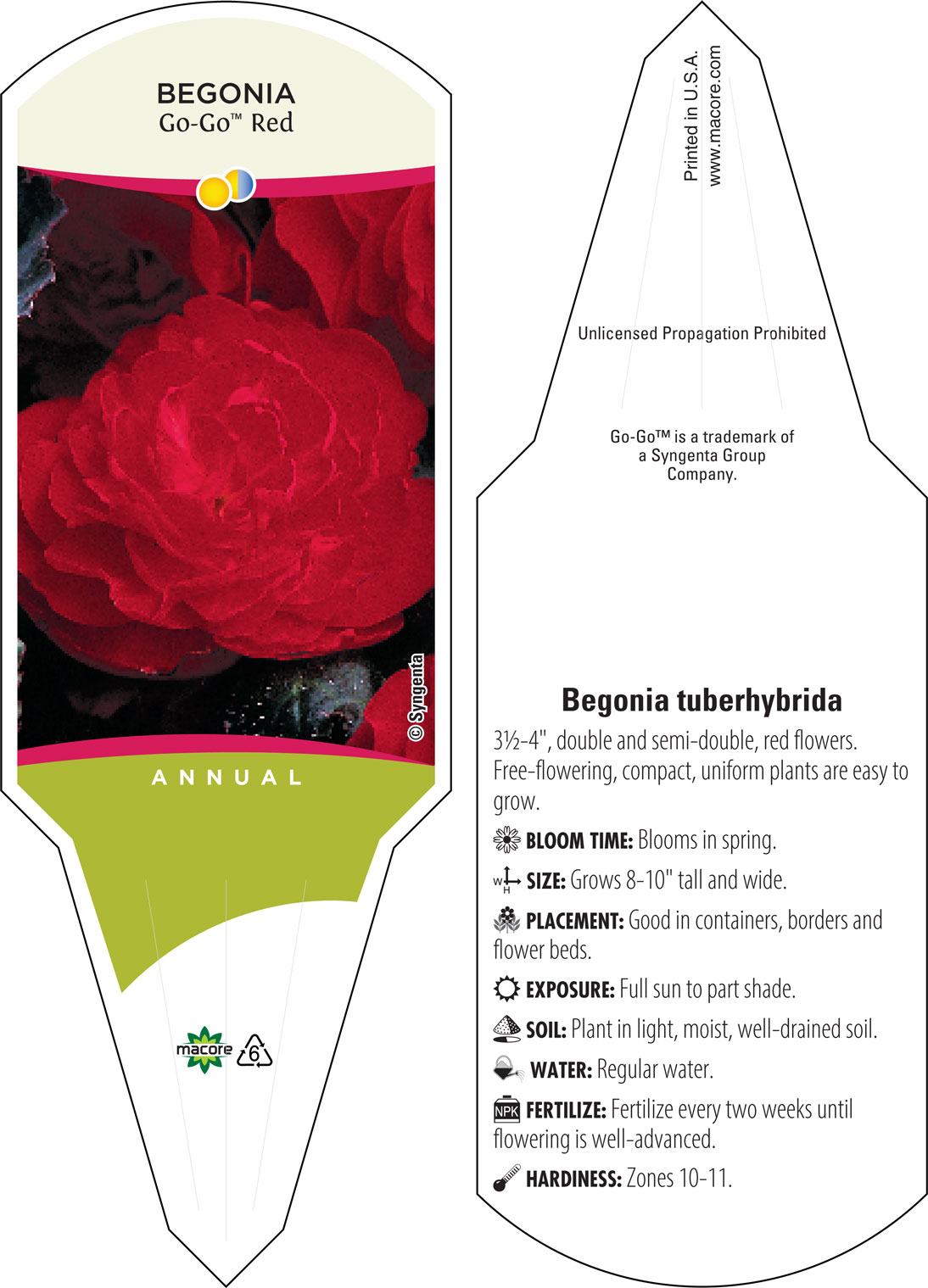 BEGONIA
Go-Go™ Red

© Syngenta

ANNUAL

macore 6

Printed in U.S.A.
www.macore.com

Unlicensed Propagation Prohibited

Go-Go™ is a trademark of a Syngenta Group Company.

Begonia tuberhybrida

3½-4", double and semi-double, red flowers. Free-flowering, compact, uniform plants are easy to grow.

BLOOM TIME: Blooms in spring.

W H SIZE: Grows 8-10" tall and wide.

PLACEMENT: Good in containers, borders and flower beds.

EXPOSURE: Full sun to part shade.

SOIL: Plant in light, moist, well-drained soil.

WATER: Regular water.

NPK FERTILIZE: Fertilize every two weeks until flowering is well-advanced.

HARDINESS: Zones 10-11.